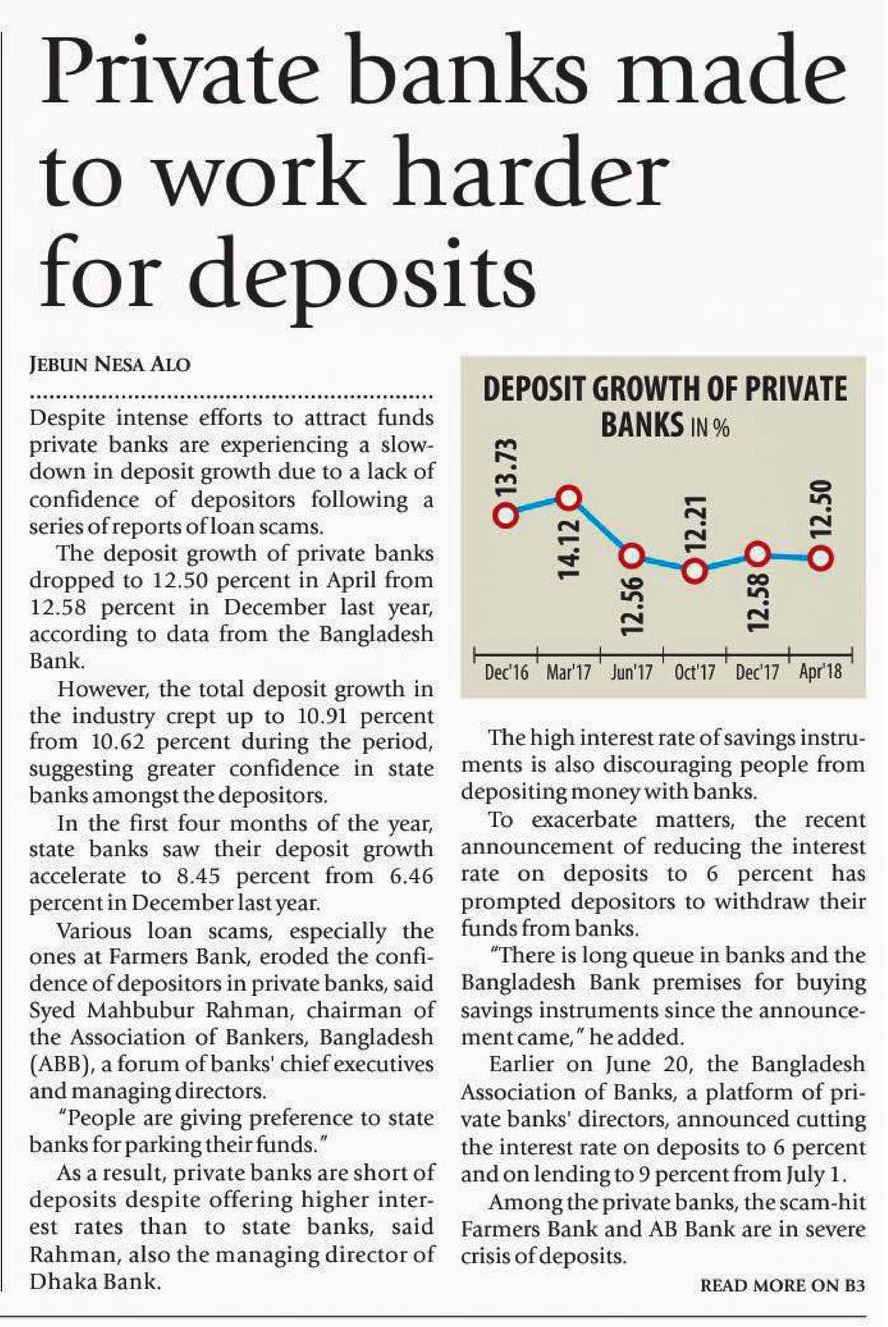 Private banks made to work harder for deposits

JEBUN NESA ALO

Despite intense efforts to attract funds private banks are experiencing a slowdown in deposit growth due to a lack of confidence of depositors following a series of reports of loan scams.

The deposit growth of private banks dropped to 12.50 percent in April from 12.58 percent in December last year, according to data from the Bangladesh Bank.

However, the total deposit growth in the industry crept up to 10.91 percent from 10.62 percent during the period, suggesting greater confidence in state banks amongst the depositors.

In the first four months of the year, state banks saw their deposit growth accelerate to 8.45 percent from 6.46 percent in December last year.

Various loan scams, especially the ones at Farmers Bank, eroded the confidence of depositors in private banks, said Syed Mahbubur Rahman, chairman of the Association of Bankers, Bangladesh (ABB), a forum of banks' chief executives and managing directors.

"People are giving preference to state banks for parking their funds."

As a result, private banks are short of deposits despite offering higher interest rates than to state banks, said Rahman, also the managing director of Dhaka Bank.

DEPOSIT GROWTH OF PRIVATE BANKS IN %

13.73
14.12
12.56
12.21
12.58
12.50

Dec'16 Mar'17 Jun'17 Oct'17 Dec'17 Apr'18

The high interest rate of savings instruments is also discouraging people from depositing money with banks.

To exacerbate matters, the recent announcement of reducing the interest rate on deposits to 6 percent has prompted depositors to withdraw their funds from banks.

"There is long queue in banks and the Bangladesh Bank premises for buying savings instruments since the announcement came," he added.

Earlier on June 20, the Bangladesh Association of Banks, a platform of private banks' directors, announced cutting the interest rate on deposits to 6 percent and on lending to 9 percent from July 1.

Among the private banks, the scam-hit Farmers Bank and AB Bank are in severe crisis of deposits.

READ MORE ON B3